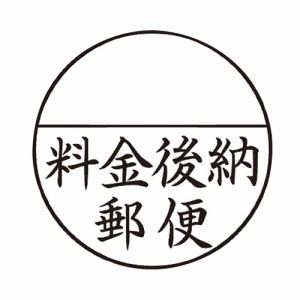 料金後納
郵便